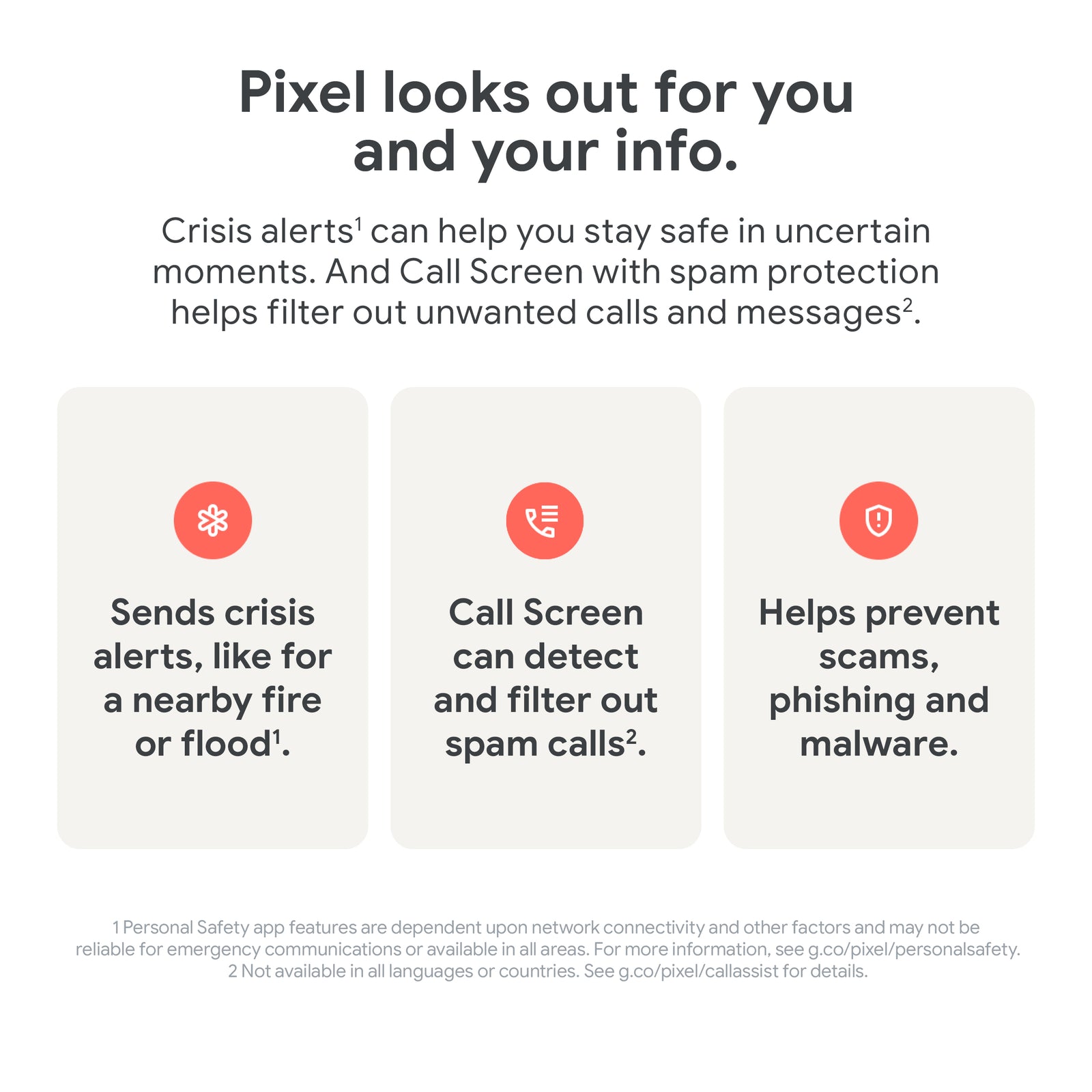 Pixel looks out for you and your info.

Crisis alerts$^1$ can help you stay safe in uncertain moments. And Call Screen with spam protection helps filter out unwanted calls and messages$^2$.

Sends crisis alerts, like for a nearby fire or flood$^1$.

Call Screen can detect and filter out spam calls$^2$.

Helps prevent scams, phishing and malware.

1 Personal Safety app features are dependent upon network connectivity and other factors and may not be reliable for emergency communications or available in all areas. For more information, see g.co/pixel/personalsafety.
2 Not available in all languages or countries. See g.co/pixel/callassist for details.